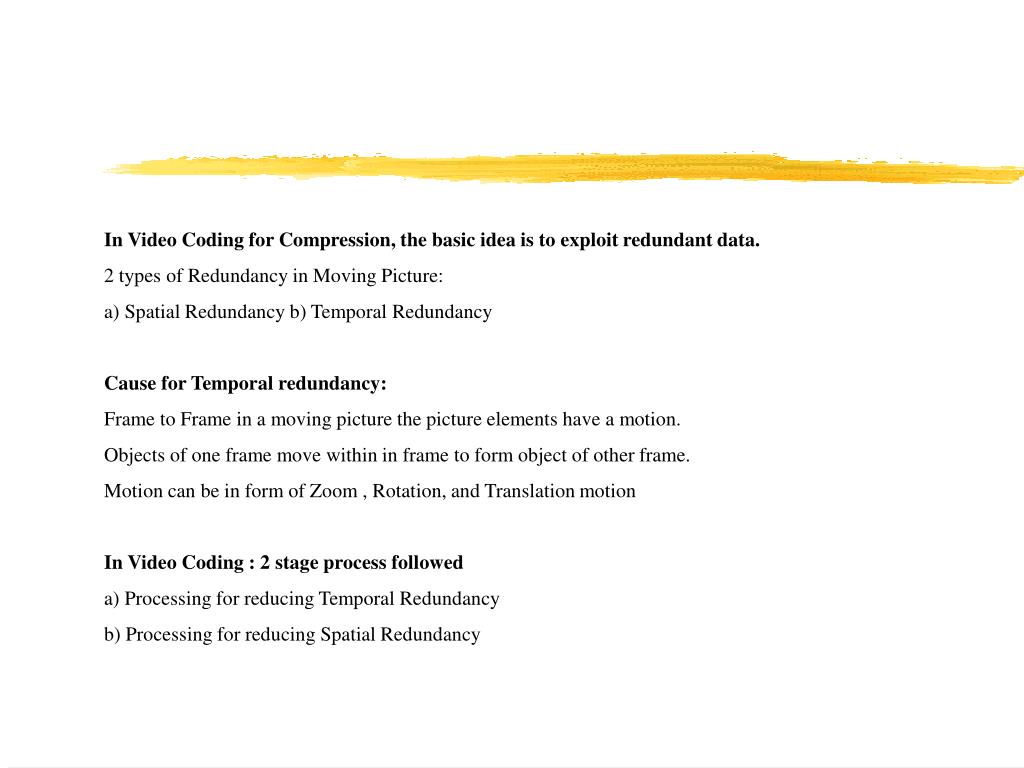 In Video Coding for Compression, the basic idea is to exploit redundant data.
2 types of Redundancy in Moving Picture:
a) Spatial Redundancy b) Temporal Redundancy

Cause for Temporal redundancy:
Frame to Frame in a moving picture the picture elements have a motion.
Objects of one frame move within in frame to form object of other frame.
Motion can be in form of Zoom , Rotation, and Translation motion

In Video Coding : 2 stage process followed
a) Processing for reducing Temporal Redundancy
b) Processing for reducing Spatial Redundancy